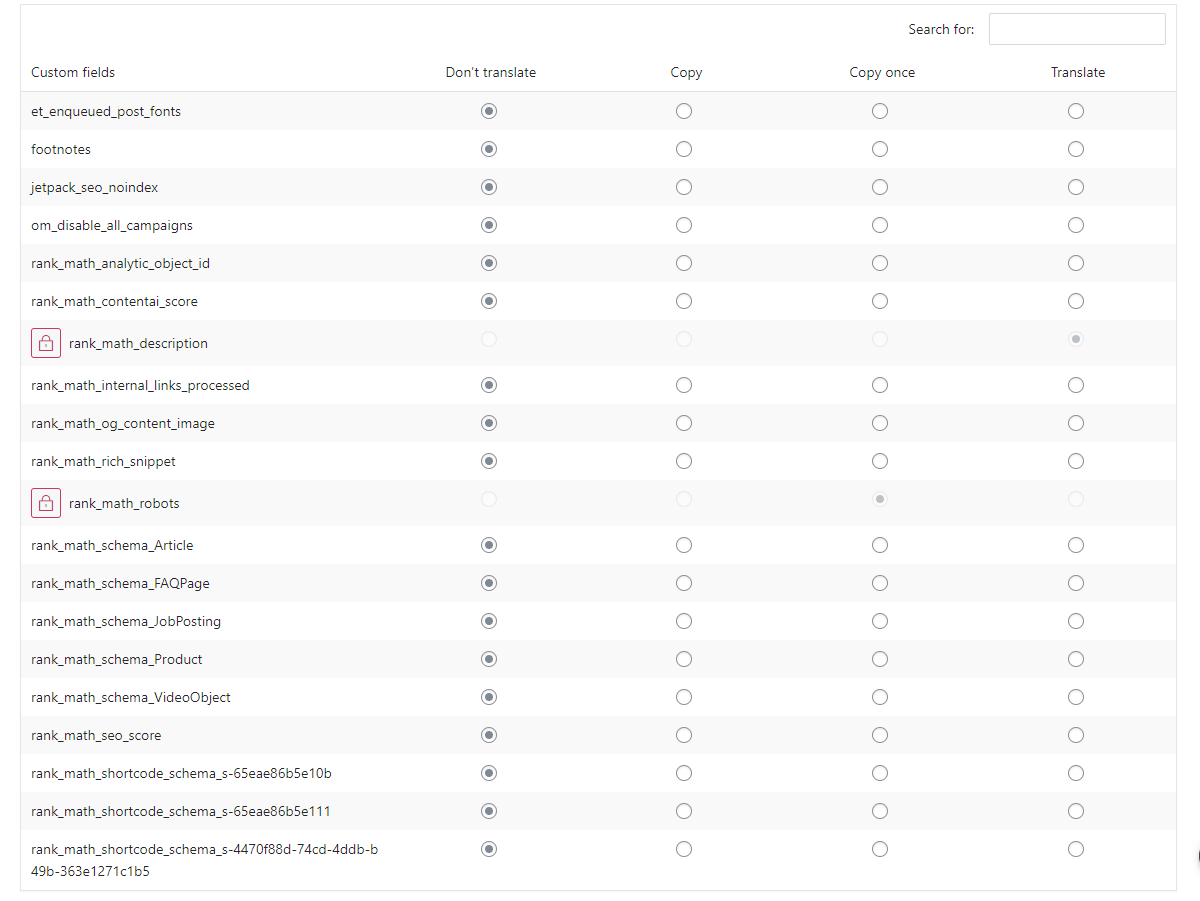 Search for:

| Custom fields | Don't translate | Copy | Copy once | Translate |
|---|---|---|---|---|
| et_enqueued_post_fonts | | | | |
| footnotes | | | | |
| jetpack_seo_noindex | | | | |
| om_disable_all_campaigns | | | | |
| rank_math_analytic_object_id | | | | |
| rank_math_contentai_score | | | | |
| rank_math_description | | | | |
| rank_math_internal_links_processed | | | | |
| rank_math_og_content_image | | | | |
| rank_math_rich_snippet | | | | |
| rank_math_robots | | | | |
| rank_math_schema_Article | | | | |
| rank_math_schema_FAQPage | | | | |
| rank_math_schema_JobPosting | | | | |
| rank_math_schema_Product | | | | |
| rank_math_schema_VideoObject | | | | |
| rank_math_seo_score | | | | |
| rank_math_shortcode_schema_s-65eae86b5e10b | | | | |
| rank_math_shortcode_schema_s-65eae86b5e111 | | | | |
| rank_math_shortcode_schema_s-4470f88d-74cd-4ddb-b49b-363e1271c1b5 | | | | |